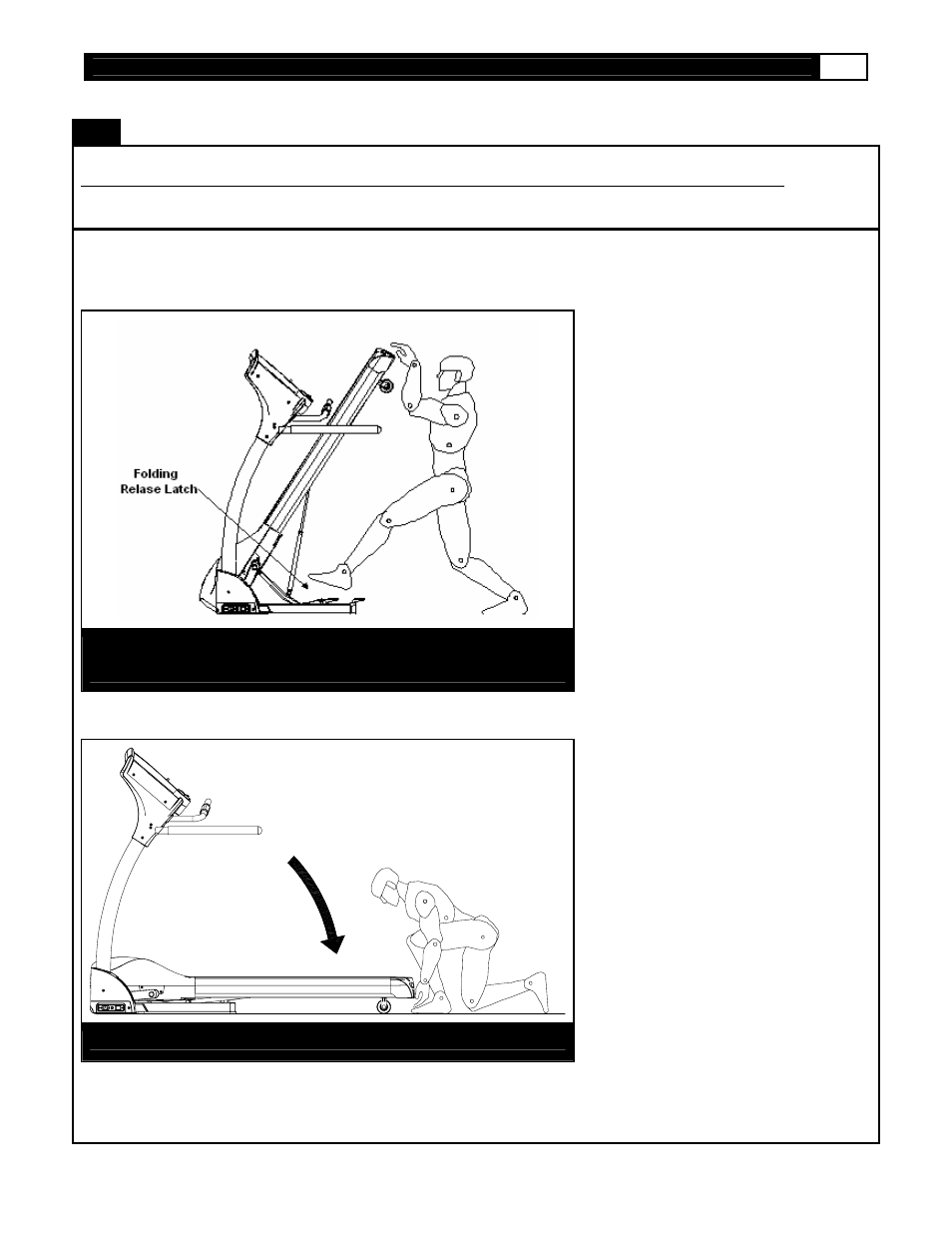 Folding Relase Latch